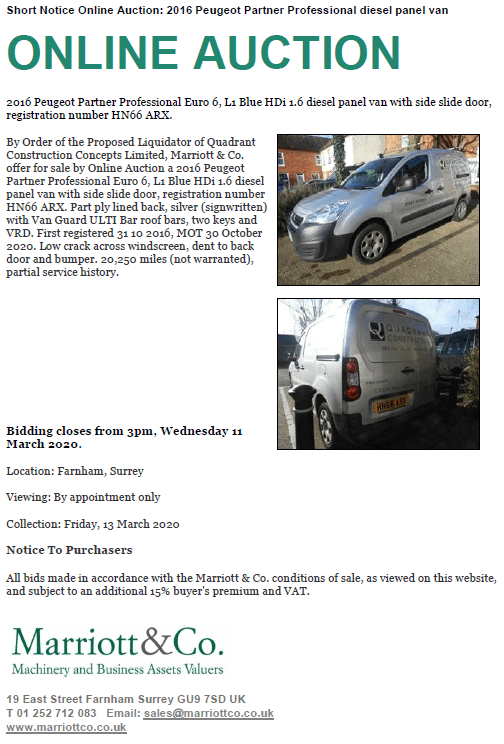 Short Notice Online Auction: 2016 Peugeot Partner Professional diesel panel van

ONLINE AUCTION

2016 Peugeot Partner Professional Euro 6, L1 Blue HDi 1.6 diesel panel van with side slide door, registration number HN66 ARX.

By Order of the Proposed Liquidator of Quadrant Construction Concepts Limited, Marriott & Co. offer for sale by Online Auction a 2016 Peugeot Partner Professional Euro 6, L1 Blue HDi 1.6 diesel panel van with side slide door, registration number HN66 ARX. Part ply lined back, silver (signwritten) with Van Guard ULTI Bar roof bars, two keys and VRD. First registered 31 10 2016, MOT 30 October 2020. Low crack across windscreen, dent to back door and bumper. 20,250 miles (not warranted), partial service history.

QUADRANT CONSTRUCTION

HN66 ARX

Bidding closes from 3pm, Wednesday 11 March 2020.

Location: Farnham, Surrey

Viewing: By appointment only

Collection: Friday, 13 March 2020

Notice To Purchasers

All bids made in accordance with the Marriott & Co. conditions of sale, as viewed on this website, and subject to an additional 15% buyer's premium and VAT.

Marriott&Co.
Machinery and Business Assets Valuers

19 East Street Farnham Surrey GU9 7SD UK
T 01 252 712 083 Email: sales@marriottco.co.uk
www.marriottco.co.uk